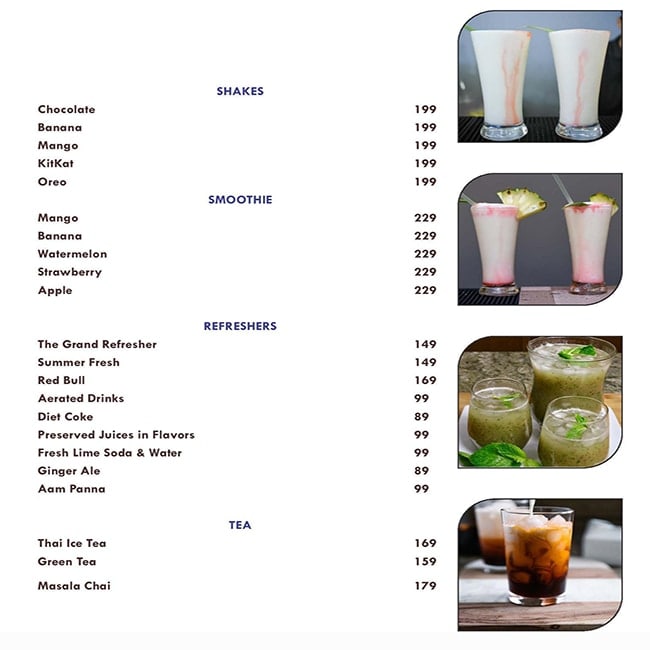 SHAKES

| | |
|---|---|
| Chocolate | 199 |
| Banana | 199 |
| Mango | 199 |
| KitKat | 199 |
| Oreo | 199 |

SMOOTHIE

| | |
|---|---|
| Mango | 229 |
| Banana | 229 |
| Watermelon | 229 |
| Strawberry | 229 |
| Apple | 229 |

REFRESHERS

| | |
|---|---|
| The Grand Refresher | 149 |
| Summer Fresh | 149 |
| Red Bull | 169 |
| Aerated Drinks | 99 |
| Diet Coke | 89 |
| Preserved Juices in Flavors | 99 |
| Fresh Lime Soda & Water | 99 |
| Ginger Ale | 89 |
| Aam Panna | 99 |

TEA

| | |
|---|---|
| Thai Ice Tea | 169 |
| Green Tea | 159 |
| Masala Chai | 179 |